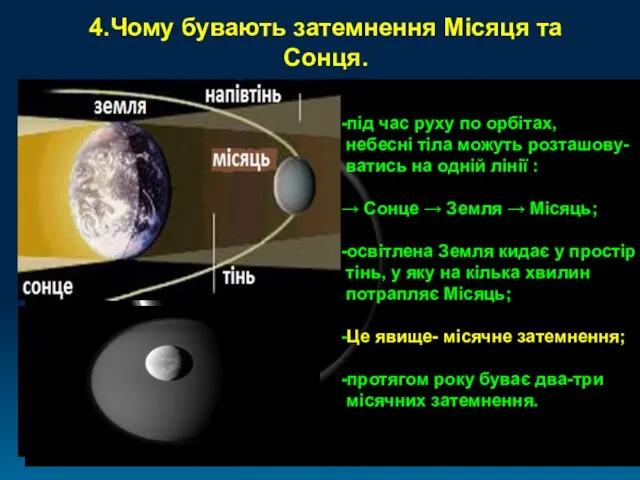 4.Чому бувають затемнення Місяця та Сонця.

земля

напівтінь

місяць

сонце

тінь

-під час руху по орбітах, небесні тіла можуть розташовуватись на одній лінії :

→ Сонце → Земля → Місяць;

-освітлена Земля кидає у простір тінь, у яку на кілька хвилин потрапляє Місяць;

-Це явище- місячне затемнення;

-протягом року буває два-три місячних затемнення.